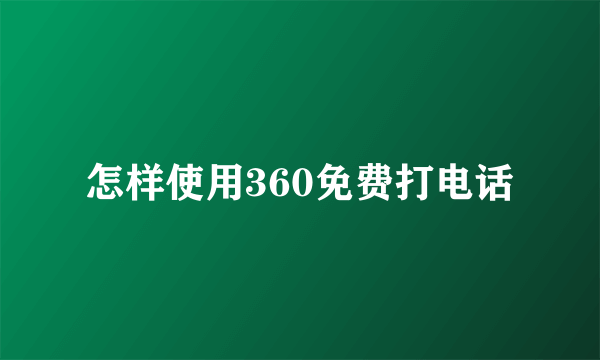 怎样使用360免费打电话